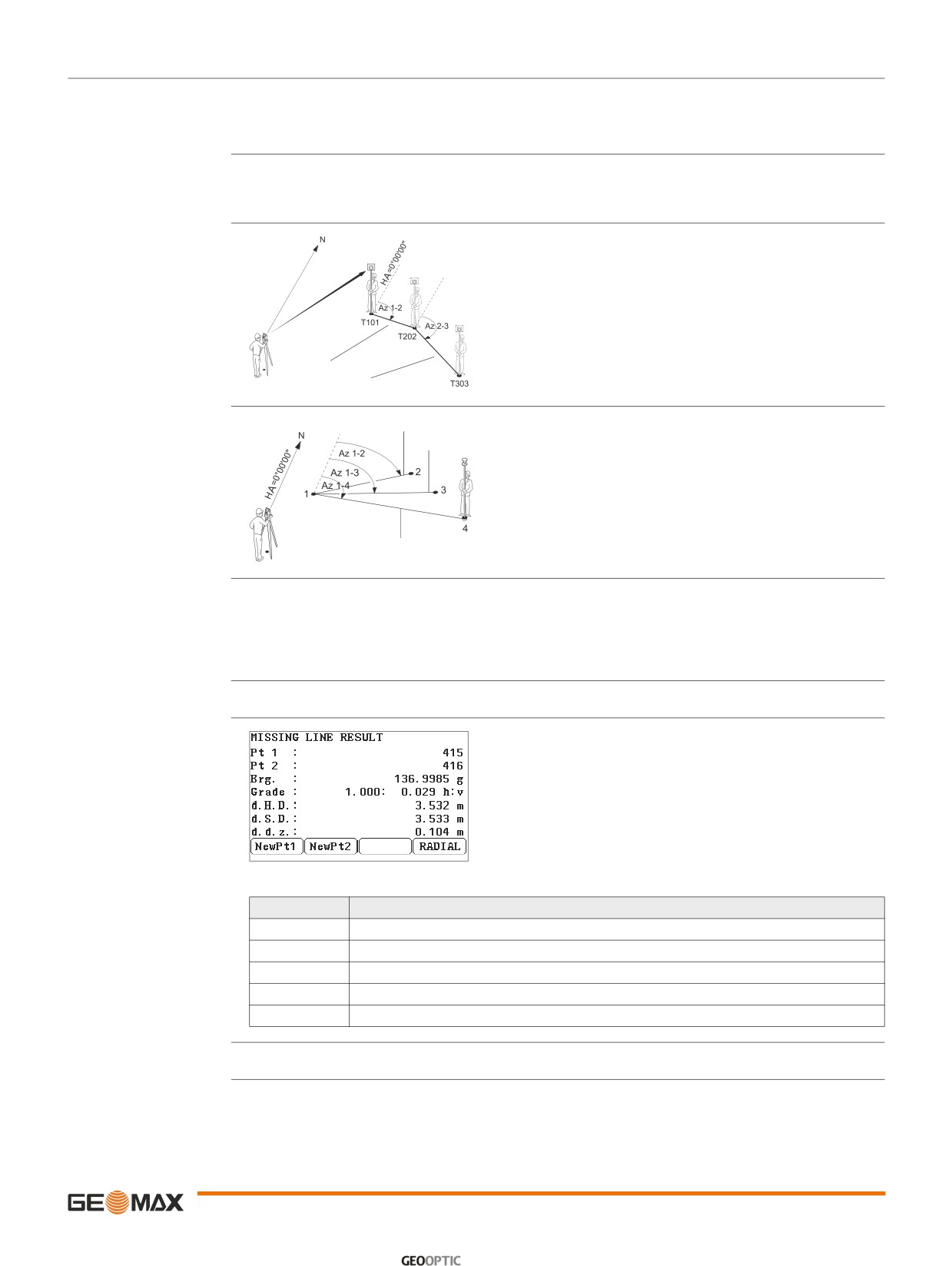 N

HA=0°00'00"

Az 1-2

T101

T202

Az 2-3

T303

N

HA=0°00'00"

Az 1-2

Az 1-3

Az 1-4

1

2

3

4

MISSING LINE RESULT
Pt 1 : 415
Pt 2 : 416
Brg. : 136.9985 g
Grade : 1.000: 0.029 h:v
d.H.D.: 3.532 m
d.S.D.: 3.533 m
d.d.z.: 0.104 m
NewPt1 NewPt2 RADIAL

GEOMAX

GEOOPTIC